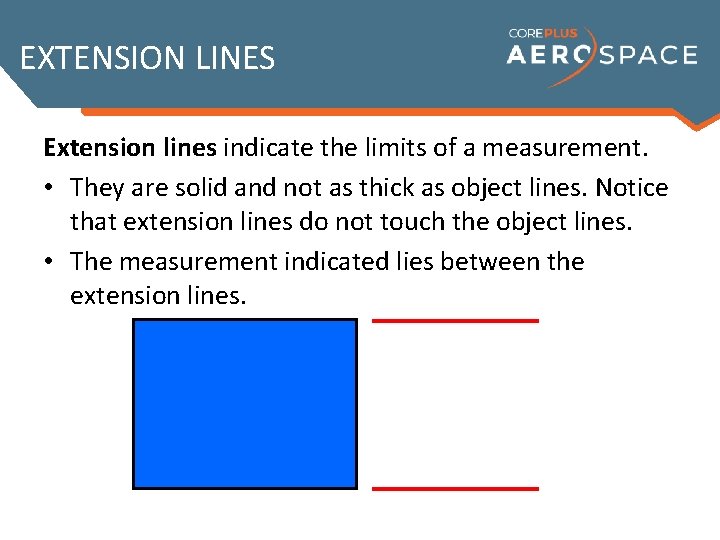 EXTENSION LINES

COREPLUS
AEROSPACE

Extension lines indicate the limits of a measurement.

• They are solid and not as thick as object lines. Notice that extension lines do not touch the object lines.
• The measurement indicated lies between the extension lines.